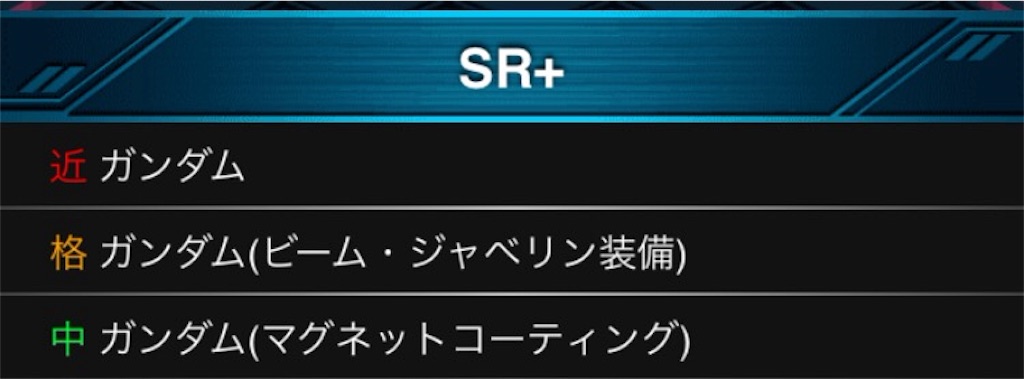 SR+

近 ガンダム

格 ガンダム(ビーム・ジャベリン装備)

中 ガンダム(マグネットコーティング)